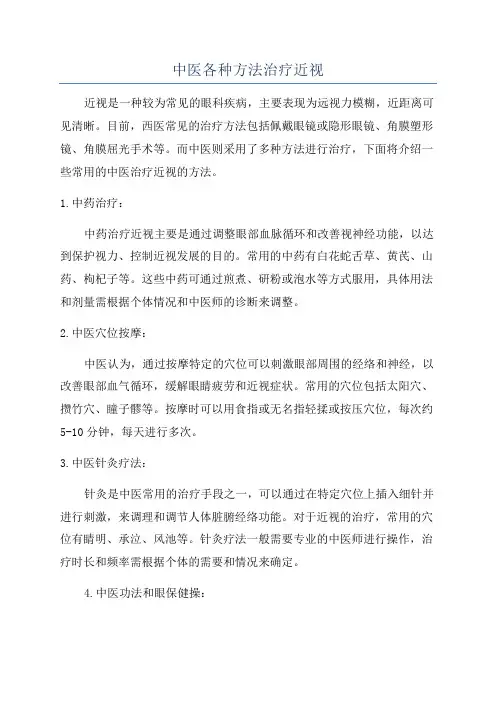 中医各种方法治疗近视

近视是一种较为常见的眼科疾病，主要表现为远视力模糊，近距离可见清晰。目前，西医常见的治疗方法包括佩戴眼镜或隐形眼镜、角膜塑形镜、角膜屈光手术等。而中医则采用了多种方法进行治疗，下面将介绍一些常用的中医治疗近视的方法。

1.中药治疗：

中药治疗近视主要是通过调整眼部血脉循环和改善视神经功能，以达到保护视力、控制近视发展的目的。常用的中药有白花蛇舌草、黄芪、山药、枸杞子等。这些中药可通过煎煮、研粉或泡水等方式服用，具体用法和剂量需根据个体情况和中医师的诊断来调整。

2.中医穴位按摩：

中医认为，通过按摩特定的穴位可以刺激眼部周围的经络和神经，以改善眼部血气循环，缓解眼睛疲劳和近视症状。常用的穴位包括太阳穴、攒竹穴、瞳子髎等。按摩时可以用食指或无名指轻揉或按压穴位，每次约5-10分钟，每天进行多次。

3.中医针灸疗法：

针灸是中医常用的治疗手段之一，可以通过在特定穴位上插入细针并进行刺激，来调理和调节人体脏腑经络功能。对于近视的治疗，常用的穴位有睛明、承泣、风池等。针灸疗法一般需要专业的中医师进行操作，治疗时长和频率需根据个体的需要和情况来确定。

4.中医功法和眼保健操：